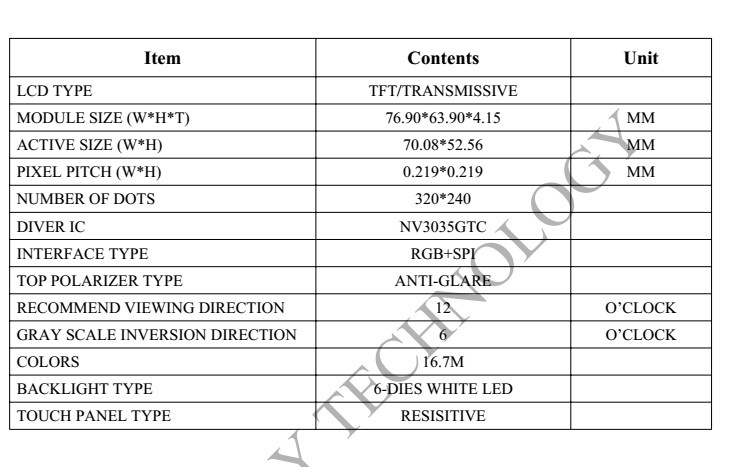 | Item | Contents | Unit |
|---|---|---|
| LCD TYPE | TFT/TRANSMISSIVE | |
| MODULE SIZE (W\*H\*T) | 76.90\*63.90\*4.15 | MM |
| ACTIVE SIZE (W\*H) | 70.08\*52.56 | MM |
| PIXEL PITCH (W\*H) | 0.219\*0.219 | MM |
| NUMBER OF DOTS | 320\*240 | |
| DIVER IC | NV3035GTC | |
| INTERFACE TYPE | RGB+SPI | |
| TOP POLARIZER TYPE | ANTI-GLARE | |
| RECOMMEND VIEWING DIRECTION | 12 | O'CLOCK |
| GRAY SCALE INVERSION DIRECTION | 6 | O'CLOCK |
| COLORS | 16.7M | |
| BACKLIGHT TYPE | 6-DIES WHITE LED | |
| TOUCH PANEL TYPE | RESISITIVE | |

Y TECHNOLOGY